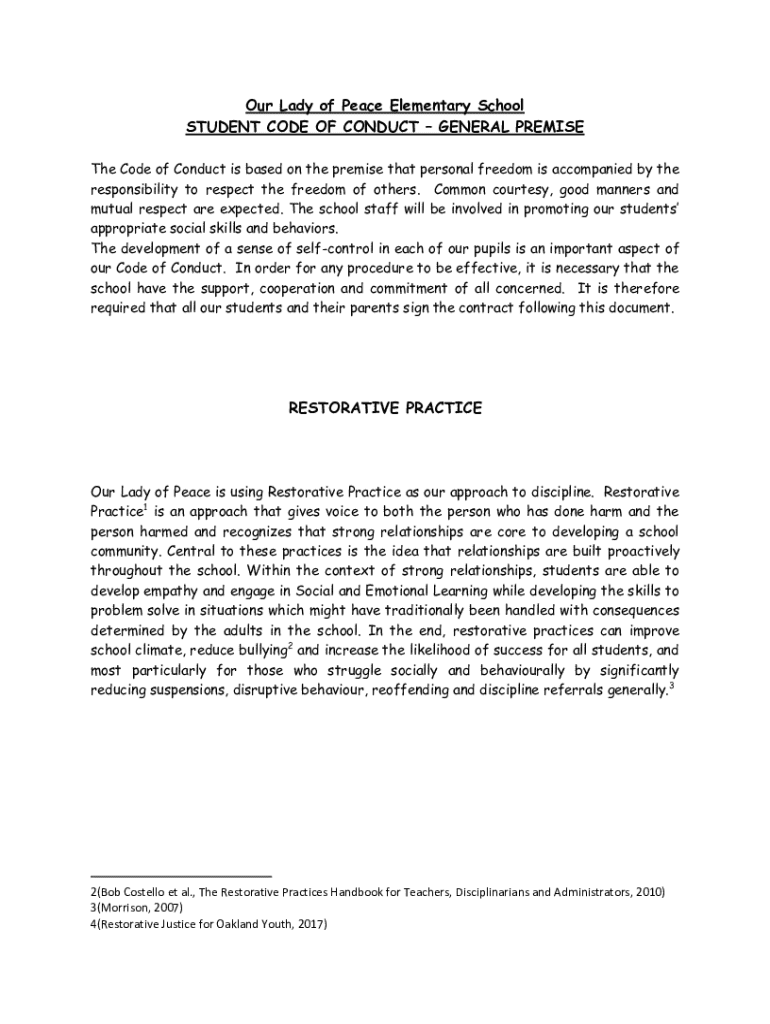 Our Lady of Peace Elementary School
STUDENT CODE OF CONDUCT – GENERAL PREMISE

The Code of Conduct is based on the premise that personal freedom is accompanied by the responsibility to respect the freedom of others. Common courtesy, good manners and mutual respect are expected. The school staff will be involved in promoting our students' appropriate social skills and behaviors.
The development of a sense of self-control in each of our pupils is an important aspect of our Code of Conduct. In order for any procedure to be effective, it is necessary that the school have the support, cooperation and commitment of all concerned. It is therefore required that all our students and their parents sign the contract following this document.

RESTORATIVE PRACTICE

Our Lady of Peace is using Restorative Practice as our approach to discipline. Restorative Practice$^1$ is an approach that gives voice to both the person who has done harm and the person harmed and recognizes that strong relationships are core to developing a school community. Central to these practices is the idea that relationships are built proactively throughout the school. Within the context of strong relationships, students are able to develop empathy and engage in Social and Emotional Learning while developing the skills to problem solve in situations which might have traditionally been handled with consequences determined by the adults in the school. In the end, restorative practices can improve school climate, reduce bullying$^2$ and increase the likelihood of success for all students, and most particularly for those who struggle socially and behaviourally by significantly reducing suspensions, disruptive behaviour, reoffending and discipline referrals generally.$^3$

2(Bob Costello et al., The Restorative Practices Handbook for Teachers, Disciplinarians and Administrators, 2010)
3(Morrison, 2007)
4(Restorative Justice for Oakland Youth, 2017)